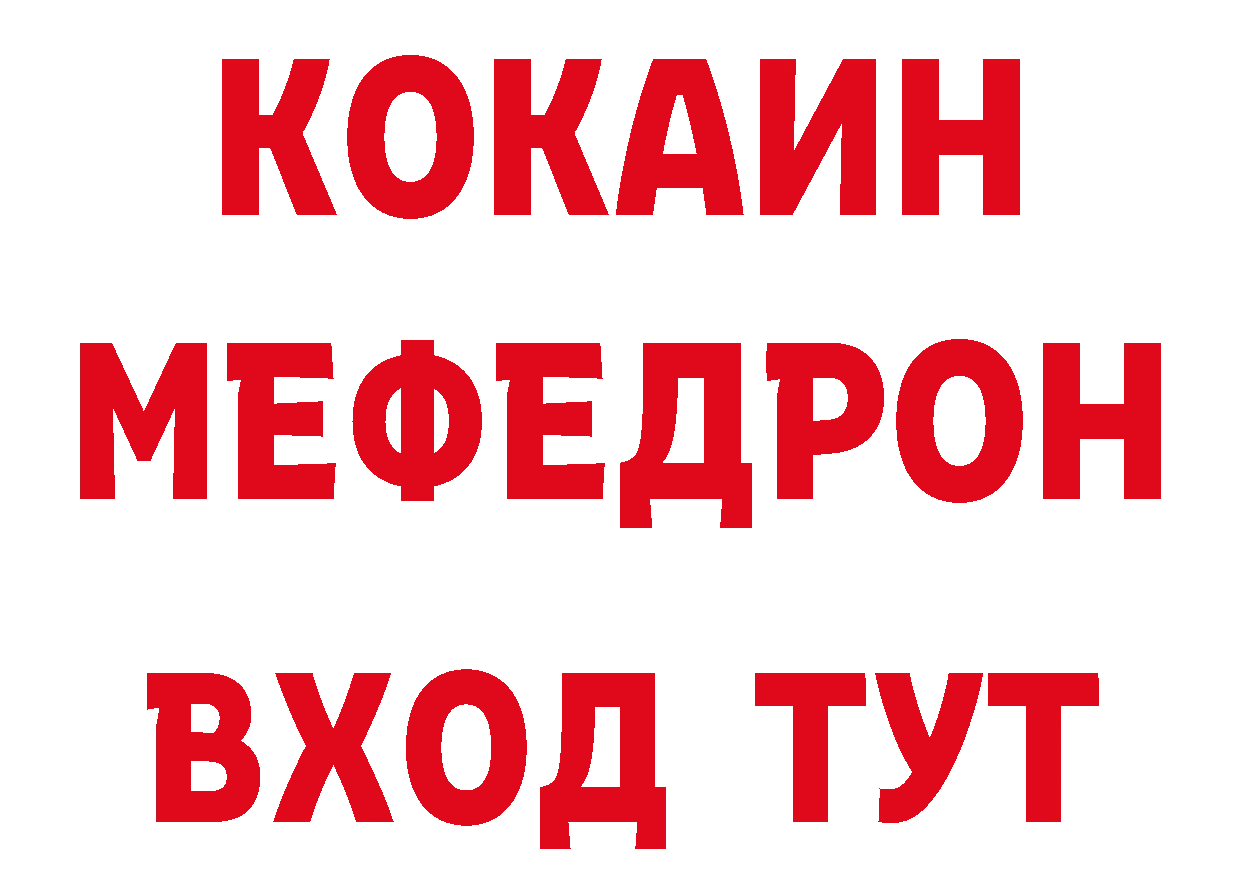 КОКАИН
МЕФЕДРОН
ВХОД ТУТ